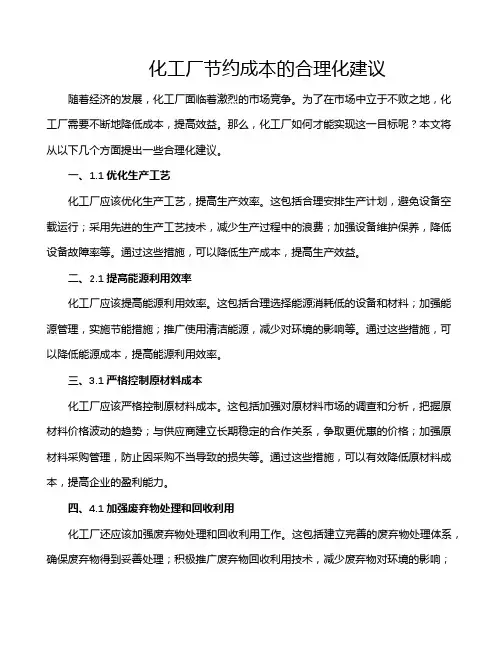 化工厂节约成本的合理化建议

随着经济的发展，化工厂面临着激烈的市场竞争。为了在市场中立于不败之地，化工厂需要不断地降低成本，提高效益。那么，化工厂如何才能实现这一目标呢？本文将从以下几个方面提出一些合理化建议。

一、1.1 优化生产工艺

化工厂应该优化生产工艺，提高生产效率。这包括合理安排生产计划，避免设备空载运行；采用先进的生产工艺技术，减少生产过程中的浪费；加强设备维护保养，降低设备故障率等。通过这些措施，可以降低生产成本，提高生产效益。

二、2.1 提高能源利用效率

化工厂应该提高能源利用效率。这包括合理选择能源消耗低的设备和材料；加强能源管理，实施节能措施；推广使用清洁能源，减少对环境的影响等。通过这些措施，可以降低能源成本，提高能源利用效率。

三、3.1 严格控制原材料成本

化工厂应该严格控制原材料成本。这包括加强对原材料市场的调查和分析，把握原材料价格波动的趋势；与供应商建立长期稳定的合作关系，争取更优惠的价格；加强原材料采购管理，防止因采购不当导致的损失等。通过这些措施，可以有效降低原材料成本，提高企业的盈利能力。

四、4.1 加强废弃物处理和回收利用

化工厂还应该加强废弃物处理和回收利用工作。这包括建立完善的废弃物处理体系，确保废弃物得到妥善处理；积极推广废弃物回收利用技术，减少废弃物对环境的影响；